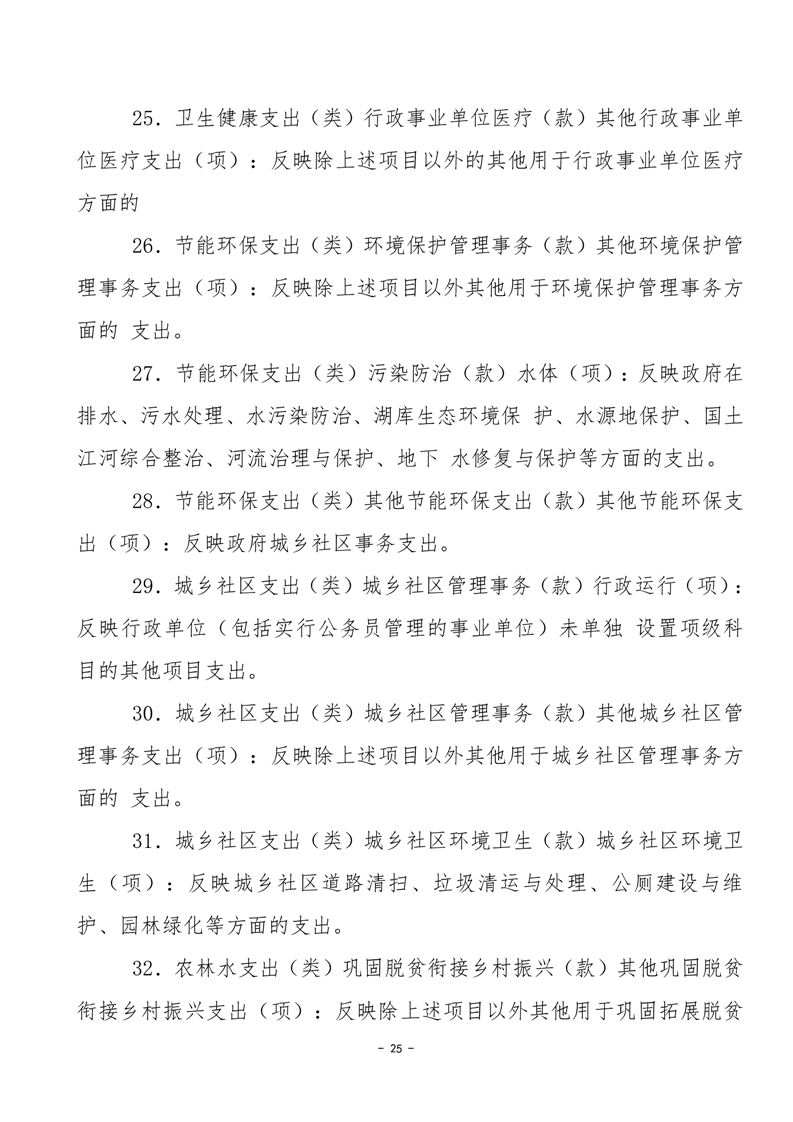 25．卫生健康支出（类）行政事业单位医疗（款）其他行政事业单位医疗支出（项）：反映除上述项目以外的其他用于行政事业单位医疗方面的

26．节能环保支出（类）环境保护管理事务（款）其他环境保护管理事务支出（项）：反映除上述项目以外其他用于环境保护管理事务方面的 支出。

27．节能环保支出（类）污染防治（款）水体（项）：反映政府在排水、污水处理、水污染防治、湖库生态环境保 护、水源地保护、国土江河综合整治、河流治理与保护、地下 水修复与保护等方面的支出。

28．节能环保支出（类）其他节能环保支出（款）其他节能环保支出（项）：反映政府城乡社区事务支出。

29．城乡社区支出（类）城乡社区管理事务（款）行政运行（项）：反映行政单位（包括实行公务员管理的事业单位）未单独 设置项级科目的其他项目支出。

30．城乡社区支出（类）城乡社区管理事务（款）其他城乡社区管理事务支出（项）：反映除上述项目以外其他用于城乡社区管理事务方面的 支出。

31．城乡社区支出（类）城乡社区环境卫生（款）城乡社区环境卫生（项）：反映城乡社区道路清扫、垃圾清运与处理、公厕建设与维护、园林绿化等方面的支出。

32．农林水支出（类）巩固脱贫衔接乡村振兴（款）其他巩固脱贫衔接乡村振兴支出（项）：反映除上述项目以外其他用于巩固拓展脱贫

- 25 -